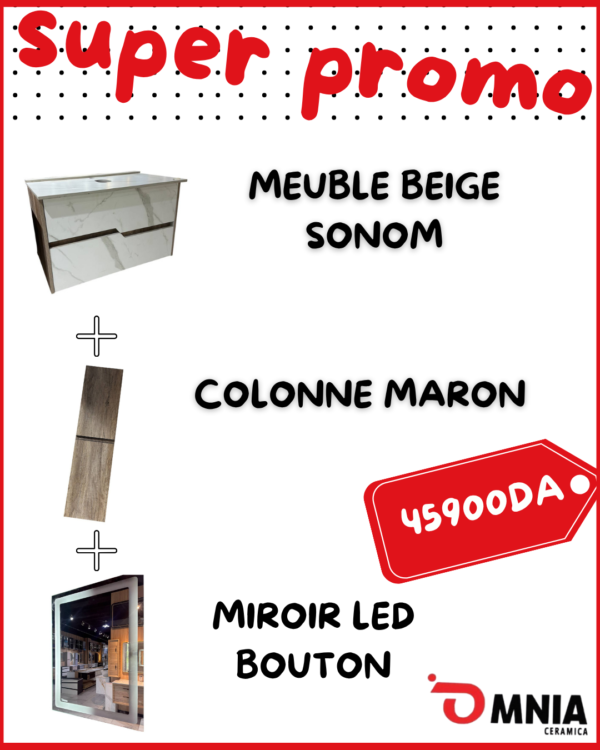 Super promo

MEUBLE BEIGE SONOM

+

COLONNE MARON

45900DA

+

MIROIR LED BOUTON

OMNIA
CERAMICA